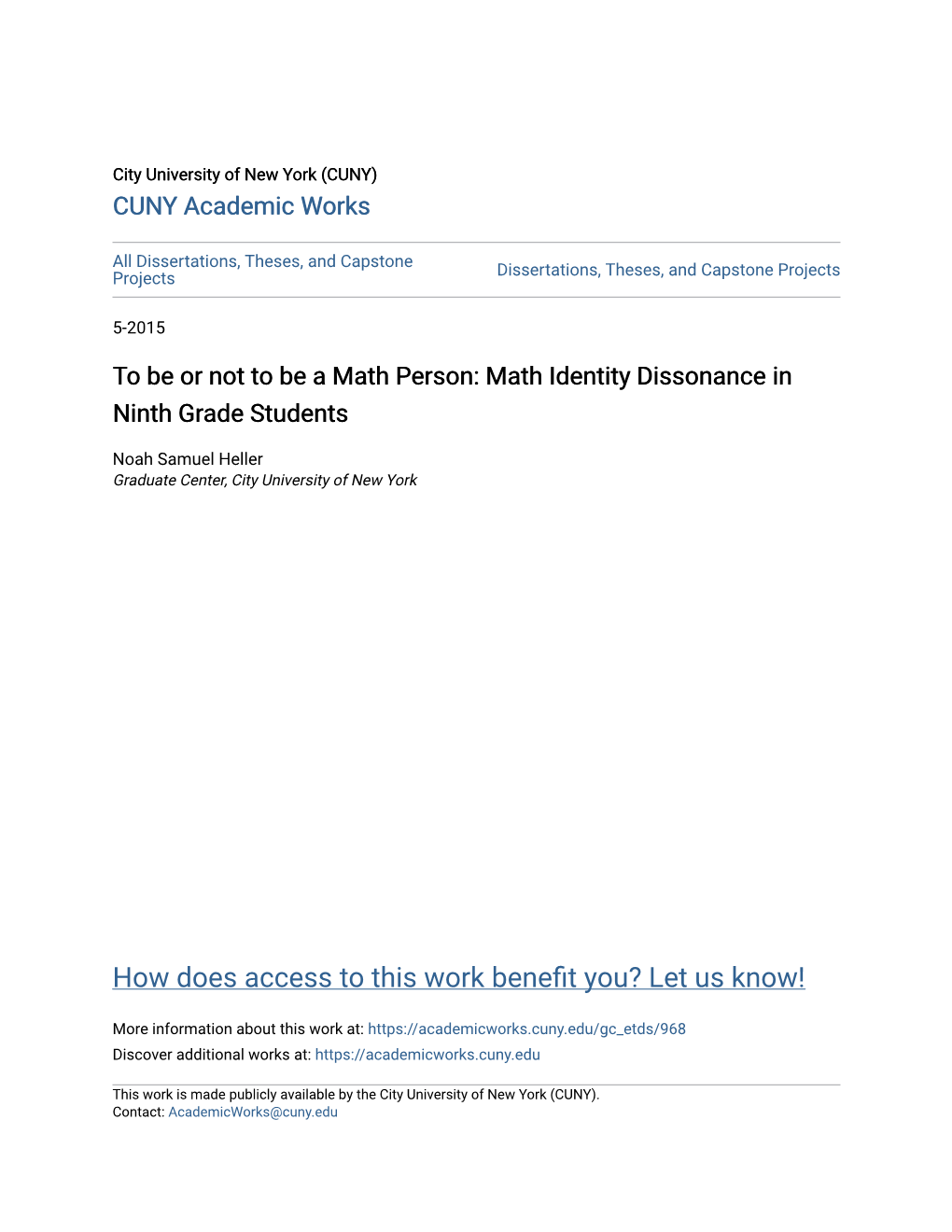 City University of New York (CUNY)
CUNY Academic Works

All Dissertations, Theses, and Capstone Projects

Dissertations, Theses, and Capstone Projects

5-2015

To be or not to be a Math Person: Math Identity Dissonance in Ninth Grade Students

Noah Samuel Heller
Graduate Center, City University of New York

How does access to this work benefit you? Let us know!

More information about this work at: https://academicworks.cuny.edu/gc_etds/968
Discover additional works at: https://academicworks.cuny.edu

This work is made publicly available by the City University of New York (CUNY).
Contact: AcademicWorks@cuny.edu